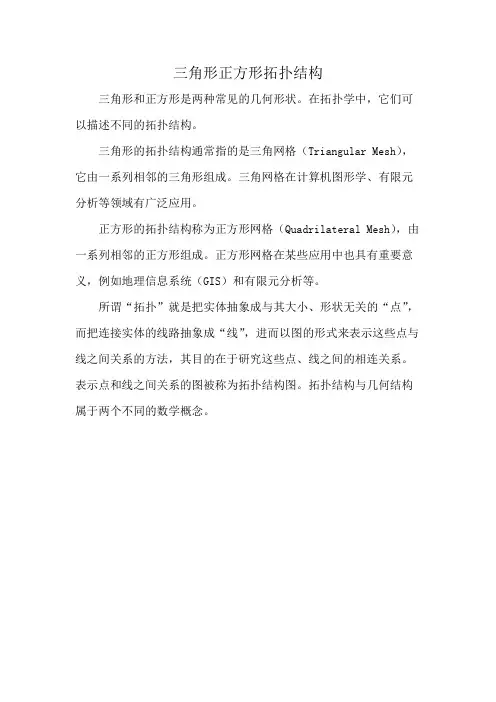 三角形正方形拓扑结构

三角形和正方形是两种常见的几何形状。在拓扑学中，它们可以描述不同的拓扑结构。

三角形的拓扑结构通常指的是三角网格（Triangular Mesh），它由一系列相邻的三角形组成。三角网格在计算机图形学、有限元分析等领域有广泛应用。

正方形的拓扑结构称为正方形网格（Quadrilateral Mesh），由一系列相邻的正方形组成。正方形网格在某些应用中也具有重要意义，例如地理信息系统（GIS）和有限元分析等。

所谓“拓扑”就是把实体抽象成与其大小、形状无关的“点”，而把连接实体的线路抽象成“线”，进而以图的形式来表示这些点与线之间关系的方法，其目的在于研究这些点、线之间的相连关系。表示点和线之间关系的图被称为拓扑结构图。拓扑结构与几何结构属于两个不同的数学概念。